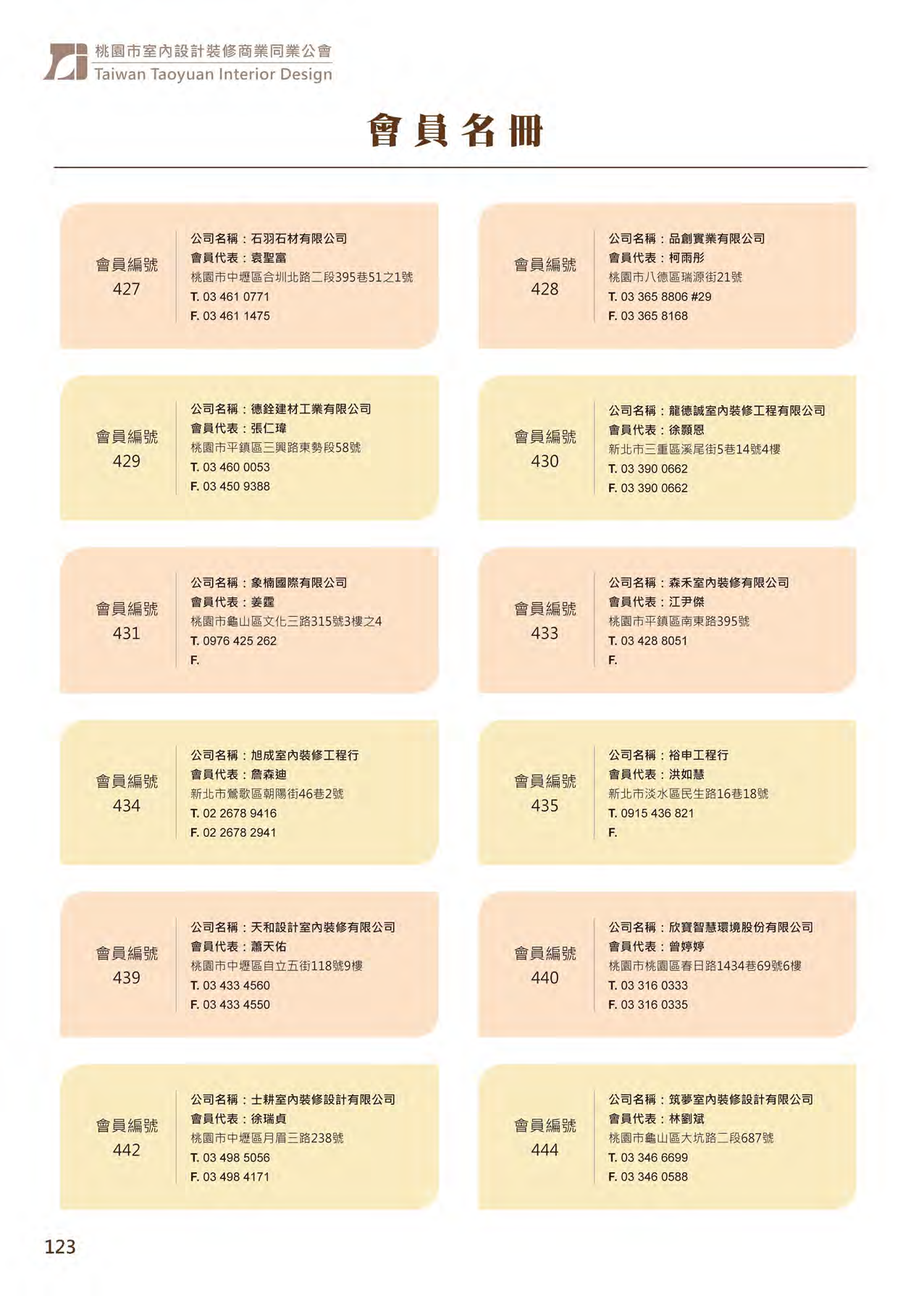 桃園市室內設計裝修商業同業公會
Taiwan Taoyuan Interior Design

會員名冊

會員編號
427

公司名稱：石羽石材有限公司
會員代表：袁聖富
桃園市中壢區合圳北路二段395巷51之1號
T. 03 461 0771
F. 03 461 1475

會員編號
428

公司名稱：品創實業有限公司
會員代表：柯雨彤
桃園市八德區瑞源街21號
T. 03 365 8806 #29
F. 03 365 8168

會員編號
429

公司名稱：德銓建材工業有限公司
會員代表：張仁瑋
桃園市平鎮區三興路東勢段58號
T. 03 460 0053
F. 03 450 9388

會員編號
430

公司名稱：龍德誠室內裝修工程有限公司
會員代表：徐顥恩
新北市三重區溪尾街5巷14號4樓
T. 03 390 0662
F. 03 390 0662

會員編號
431

公司名稱：象楠國際有限公司
會員代表：姜霆
桃園市龜山區文化三路315號3樓之4
T. 0976 425 262
F.

會員編號
433

公司名稱：森禾室內裝修有限公司
會員代表：江尹傑
桃園市平鎮區南東路395號
T. 03 428 8051
F.

會員編號
434

公司名稱：旭成室內裝修工程行
會員代表：詹森迪
新北市鶯歌區朝陽街46巷2號
T. 02 2678 9416
F. 02 2678 2941

會員編號
435

公司名稱：裕申工程行
會員代表：洪如慧
新北市淡水區民生路16巷18號
T. 0915 436 821
F.

會員編號
439

公司名稱：天和設計室內裝修有限公司
會員代表：蕭天佑
桃園市中壢區自立五街118號9樓
T. 03 433 4560
F. 03 433 4550

會員編號
440

公司名稱：欣寶智慧環境股份有限公司
會員代表：曾婷婷
桃園市桃園區春日路1434巷69號6樓
T. 03 316 0333
F. 03 316 0335

會員編號
442

公司名稱：士耕室內裝修設計有限公司
會員代表：徐瑞貞
桃園市中壢區月眉三路238號
T. 03 498 5056
F. 03 498 4171

會員編號
444

公司名稱：筑夢室內裝修設計有限公司
會員代表：林劉斌
桃園市龜山區大坑路二段687號
T. 03 346 6699
F. 03 346 0588

123